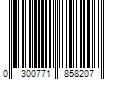 0 300771 858207